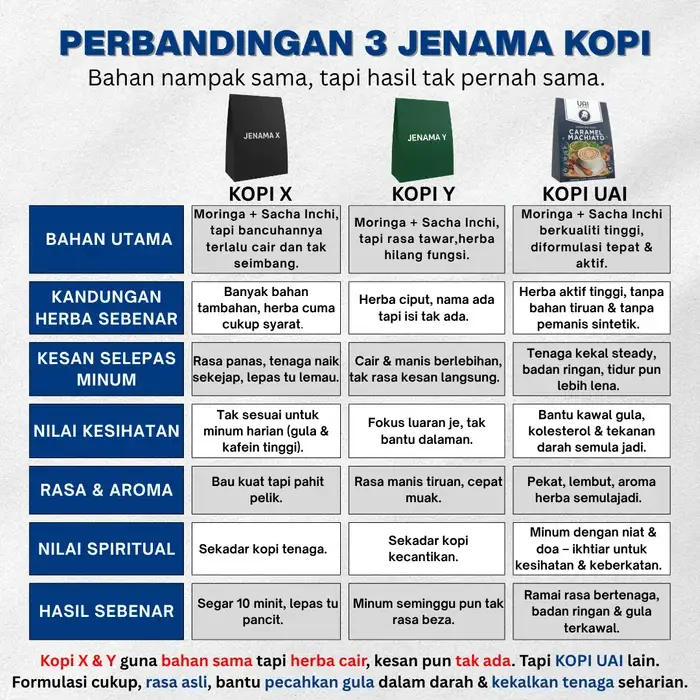 PERBANDINGAN 3 JENAMA KOPI

Bahan nampak sama, tapi hasil tak pernah sama.

JENAMA X

JENAMA Y

UAI
CARAMEL MACHIATO

| | KOPI X | KOPI Y | KOPI UAI |
|---|---|---|---|
| BAHAN UTAMA | Moringa + Sacha Inchi, tapi bancuhannya terlalu cair dan tak seimbang. | Moringa + Sacha Inchi, tapi rasa tawar,herba hilang fungsi. | Moringa + Sacha Inchi berkualiti tinggi, diformulasi tepat & aktif. |
| KANDUNGAN HERBA SEBENAR | Banyak bahan tambahan, herba cuma cukup syarat. | Herba ciput, nama ada tapi isi tak ada. | Herba aktif tinggi, tanpa bahan tiruan & tanpa pemanis sintetik. |
| KESAN SELEPAS MINUM | Rasa panas, tenaga naik sekejap, lepas tu lemau. | Cair & manis berlebihan, tak rasa kesan langsung. | Tenaga kekal steady, badan ringan, tidur pun lebih lena. |
| NILAI KESIHATAN | Tak sesuai untuk minum harian (gula & kafein tinggi). | Fokus luaran je, tak bantu dalaman. | Bantu kawal gula, kolesterol & tekanan darah semula jadi. |
| RASA & AROMA | Bau kuat tapi pahit pelik. | Rasa manis tiruan, cepat muak. | Pekat, lembut, aroma herba semulajadi. |
| NILAI SPIRITUAL | Sekadar kopi tenaga. | Sekadar kopi kecantikan. | Minum dengan niat & doa – ikhtiar untuk kesihatan & keberkatan. |
| HASIL SEBENAR | Segar 10 minit, lepas tu pancit. | Minum seminggu pun tak rasa beza. | Ramai rasa bertenaga, badan ringan & gula terkawal. |

Kopi X & Y guna bahan sama tapi herba cair, kesan pun tak ada. Tapi KOPI UAI lain. Formulasi cukup, rasa asli, bantu pecahkan gula dalam darah & kekalkan tenaga seharian.